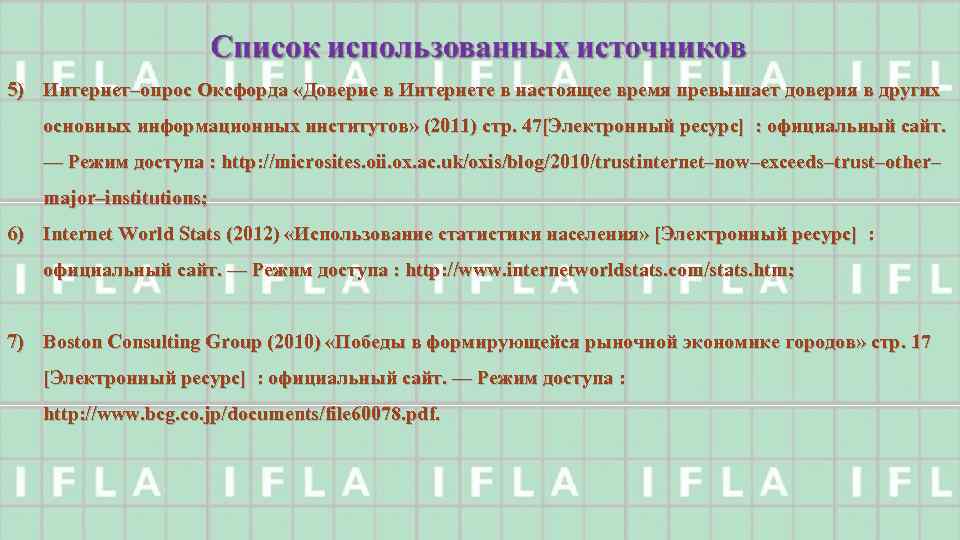 Список использованных источников

5) Интернет–опрос Оксфорда «Доверие в Интернете в настоящее время превышает доверия в других основных информационных институтов» (2011) стр. 47[Электронный ресурс] : официальный сайт. — Режим доступа : http://microsites.oii.ox.ac.uk/oxis/blog/2010/trustinternet–now–exceeds–trust–other–major–institutions;

6) Internet World Stats (2012) «Использование статистики населения» [Электронный ресурс] : официальный сайт. — Режим доступа : http://www.internetworldstats.com/stats.htm;

7) Boston Consulting Group (2010) «Победы в формирующейся рыночной экономике городов» стр. 17 [Электронный ресурс] : официальный сайт. — Режим доступа : http://www.bcg.co.jp/documents/file60078.pdf.

IFLA IFLA IFLA IFLA IFL
IFLA IFLA IFLA IFLA IFL
IFLA IFLA IFLA IFLA IFL